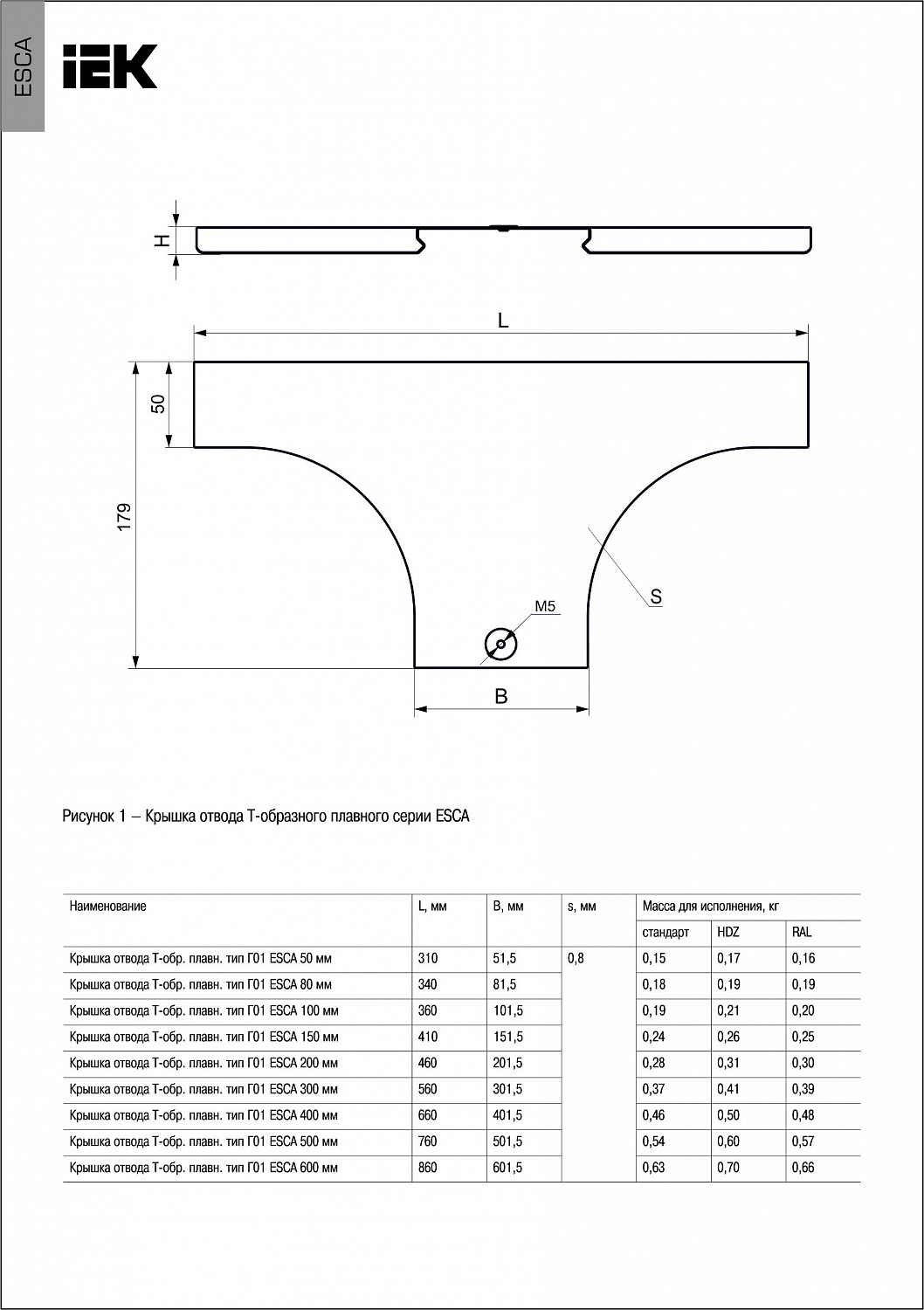 ESCA

IEK

H

L

50

179

M5

S

B

Рисунок 1 – Крышка отвода Т-образного плавного серии ESCA

| Наименование | L, мм | B, мм | s, мм | Масса для исполнения, кг | | |
|---|---|---|---|---|---|---|
| | | | | стандарт | HDZ | RAL |
| Крышка отвода Т-обр. плавн. тип Г01 ESCA 50 мм | 310 | 51,5 | 0,8 | 0,15 | 0,17 | 0,16 |
| Крышка отвода Т-обр. плавн. тип Г01 ESCA 80 мм | 340 | 81,5 | | 0,18 | 0,19 | 0,19 |
| Крышка отвода Т-обр. плавн. тип Г01 ESCA 100 мм | 360 | 101,5 | | 0,19 | 0,21 | 0,20 |
| Крышка отвода Т-обр. плавн. тип Г01 ESCA 150 мм | 410 | 151,5 | | 0,24 | 0,26 | 0,25 |
| Крышка отвода Т-обр. плавн. тип Г01 ESCA 200 мм | 460 | 201,5 | | 0,28 | 0,31 | 0,30 |
| Крышка отвода Т-обр. плавн. тип Г01 ESCA 300 мм | 560 | 301,5 | | 0,37 | 0,41 | 0,39 |
| Крышка отвода Т-обр. плавн. тип Г01 ESCA 400 мм | 660 | 401,5 | | 0,46 | 0,50 | 0,48 |
| Крышка отвода Т-обр. плавн. тип Г01 ESCA 500 мм | 760 | 501,5 | | 0,54 | 0,60 | 0,57 |
| Крышка отвода Т-обр. плавн. тип Г01 ESCA 600 мм | 860 | 601,5 | | 0,63 | 0,70 | 0,66 |